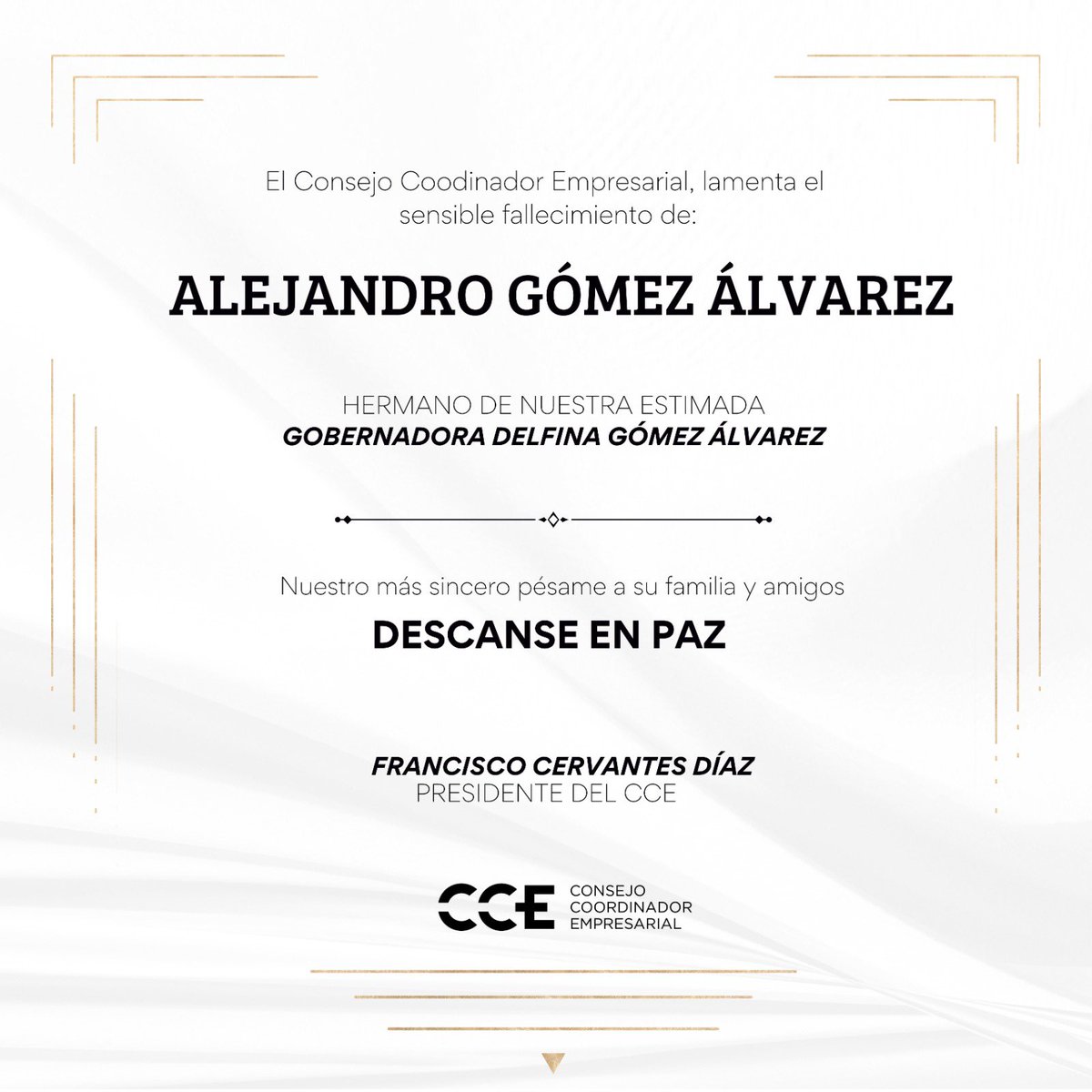 El Consejo Coodinador Empresarial, lamenta el sensible fallecimiento de:

ALEJANDRO GÓMEZ ÁLVAREZ

HERMANO DE NUESTRA ESTIMADA
GOBERNADORA DELFINA GÓMEZ ÁLVAREZ

Nuestro más sincero pésame a su familia y amigos

DESCANSE EN PAZ

FRANCISCO CERVANTES DÍAZ
PRESIDENTE DEL CCE

CCE CONSEJO COORDINADOR EMPRESARIAL